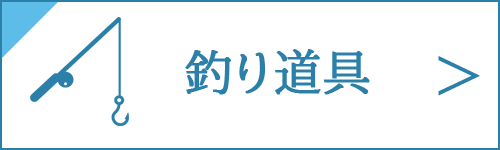 釣り道具 ＞